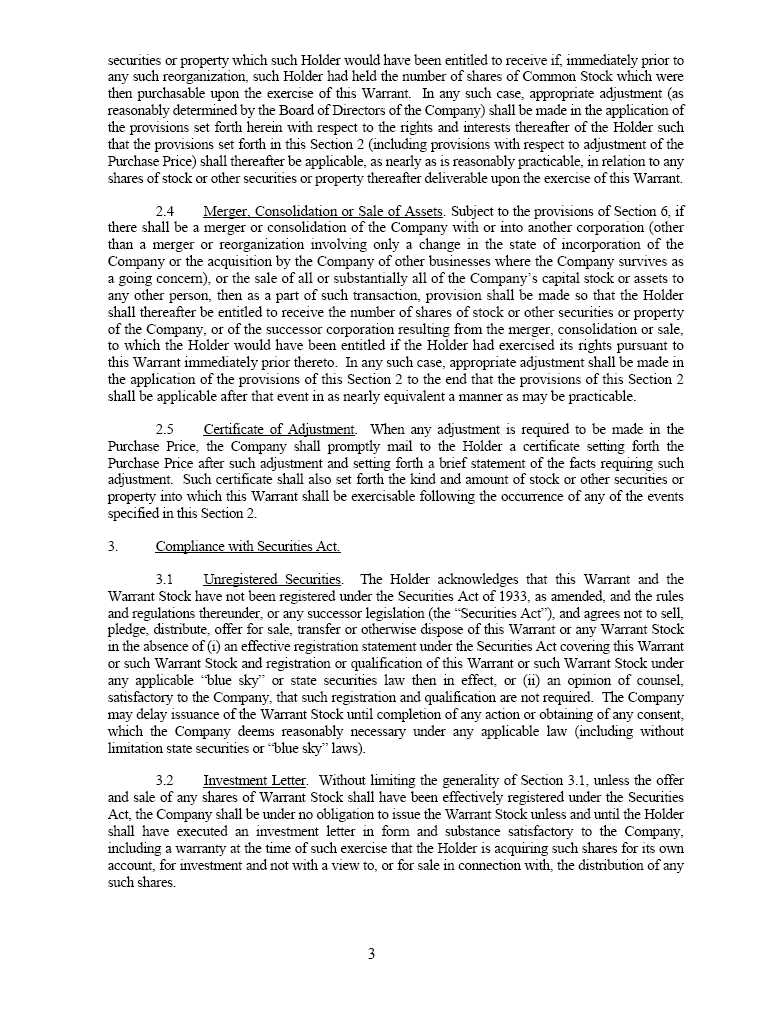 securities or property which such Holder would have been entitled to receive if, immediately prior to any such reorganization, such Holder had held the number of shares of Common Stock which were then purchasable upon the exercise of this Warrant. In any such case, appropriate adjustment (as reasonably determined by the Board of Directors of the Company) shall be made in the application of the provisions set forth herein with respect to the rights and interests thereafter of the Holder such that the provisions set forth in this Section 2 (including provisions with respect to adjustment of the Purchase Price) shall thereafter be applicable, as nearly as is reasonably practicable, in relation to any shares of stock or other securities or property thereafter deliverable upon the exercise of this Warrant.

2.4 Merger, Consolidation or Sale of Assets. Subject to the provisions of Section 6, if there shall be a merger or consolidation of the Company with or into another corporation (other than a merger or reorganization involving only a change in the state of incorporation of the Company or the acquisition by the Company of other businesses where the Company survives as a going concern), or the sale of all or substantially all of the Company's capital stock or assets to any other person, then as a part of such transaction, provision shall be made so that the Holder shall thereafter be entitled to receive the number of shares of stock or other securities or property of the Company, or of the successor corporation resulting from the merger, consolidation or sale, to which the Holder would have been entitled if the Holder had exercised its rights pursuant to this Warrant immediately prior thereto. In any such case, appropriate adjustment shall be made in the application of the provisions of this Section 2 to the end that the provisions of this Section 2 shall be applicable after that event in as nearly equivalent a manner as may be practicable.

2.5 Certificate of Adjustment. When any adjustment is required to be made in the Purchase Price, the Company shall promptly mail to the Holder a certificate setting forth the Purchase Price after such adjustment and setting forth a brief statement of the facts requiring such adjustment. Such certificate shall also set forth the kind and amount of stock or other securities or property into which this Warrant shall be exercisable following the occurrence of any of the events specified in this Section 2.

3. Compliance with Securities Act.

3.1 Unregistered Securities. The Holder acknowledges that this Warrant and the Warrant Stock have not been registered under the Securities Act of 1933, as amended, and the rules and regulations thereunder, or any successor legislation (the "Securities Act"), and agrees not to sell, pledge, distribute, offer for sale, transfer or otherwise dispose of this Warrant or any Warrant Stock in the absence of (i) an effective registration statement under the Securities Act covering this Warrant or such Warrant Stock and registration or qualification of this Warrant or such Warrant Stock under any applicable "blue sky" or state securities law then in effect, or (ii) an opinion of counsel, satisfactory to the Company, that such registration and qualification are not required. The Company may delay issuance of the Warrant Stock until completion of any action or obtaining of any consent, which the Company deems reasonably necessary under any applicable law (including without limitation state securities or "blue sky" laws).

3.2 Investment Letter. Without limiting the generality of Section 3.1, unless the offer and sale of any shares of Warrant Stock shall have been effectively registered under the Securities Act, the Company shall be under no obligation to issue the Warrant Stock unless and until the Holder shall have executed an investment letter in form and substance satisfactory to the Company, including a warranty at the time of such exercise that the Holder is acquiring such shares for its own account, for investment and not with a view to, or for sale in connection with, the distribution of any such shares.

3